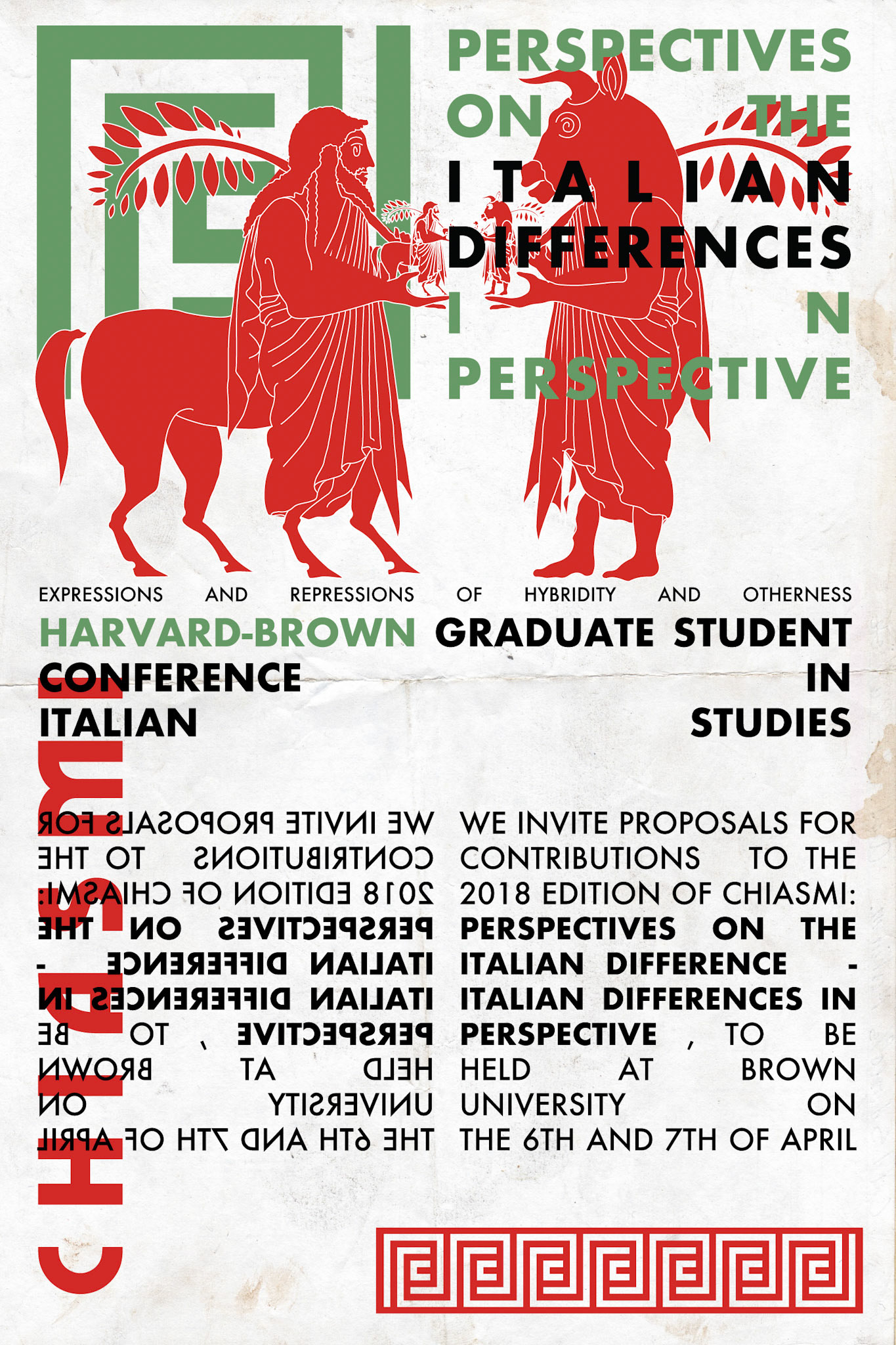 PERSPECTIVES
ON THE
ITALIAN
DIFFERENCES
IN
PERSPECTIVE

EXPRESSIONS AND REPRESSIONS OF HYBRIDITY AND OTHERNESS

HARVARD-BROWN GRADUATE STUDENT CONFERENCE IN ITALIAN STUDIES

CHIASMI

WE INVITE PROPOSALS FOR CONTRIBUTIONS TO THE 2018 EDITION OF CHIASMI: PERSPECTIVES ON THE ITALIAN DIFFERENCE - ITALIAN DIFFERENCES IN PERSPECTIVE , TO BE HELD AT BROWN UNIVERSITY ON THE 6TH AND 7TH OF APRIL

WE INVITE PROPOSALS FOR CONTRIBUTIONS TO THE 2018 EDITION OF CHIASMI: PERSPECTIVES ON THE ITALIAN DIFFERENCE - ITALIAN DIFFERENCES IN PERSPECTIVE , TO BE HELD AT BROWN UNIVERSITY ON THE 6TH AND 7TH OF APRIL